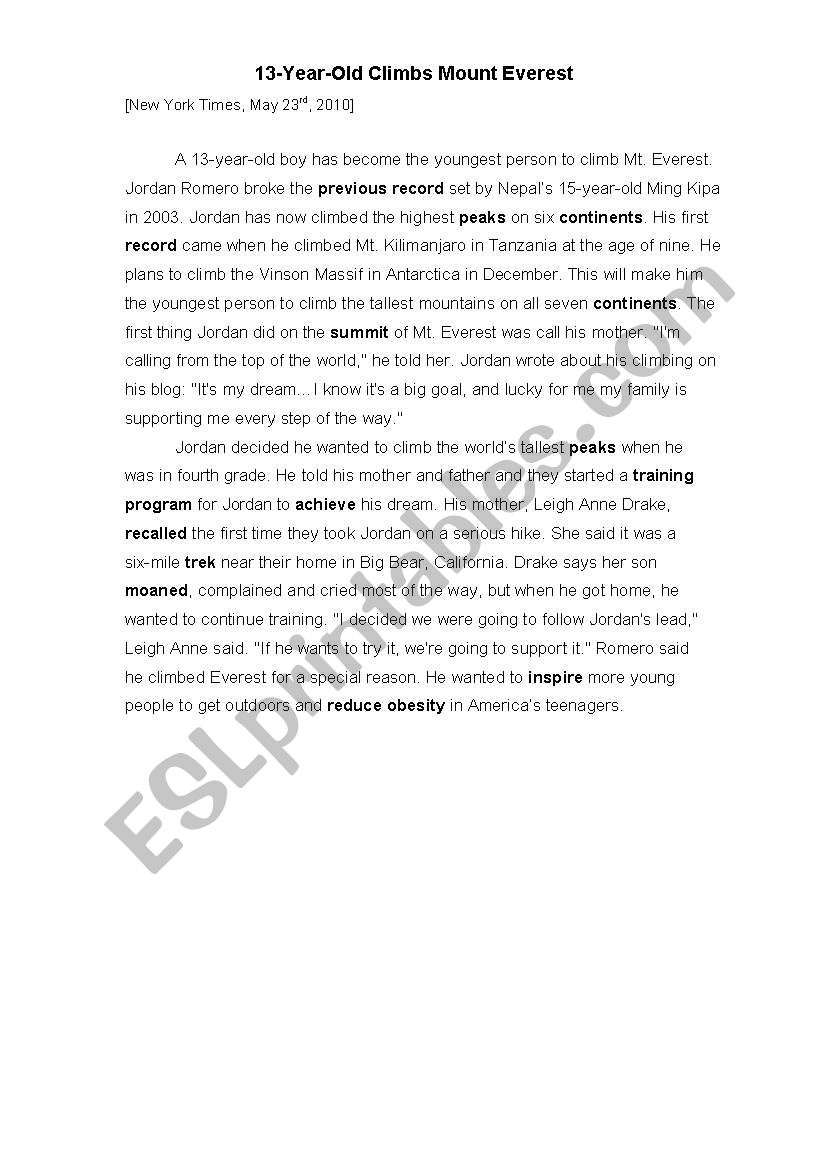 13-Year-Old Climbs Mount Everest

[New York Times, May 23$^{rd}$, 2010]

A 13-year-old boy has become the youngest person to climb Mt. Everest. Jordan Romero broke the previous record set by Nepal's 15-year-old Ming Kipa in 2003. Jordan has now climbed the highest peaks on six continents. His first record came when he climbed Mt. Kilimanjaro in Tanzania at the age of nine. He plans to climb the Vinson Massif in Antarctica in December. This will make him the youngest person to climb the tallest mountains on all seven continents. The first thing Jordan did on the summit of Mt. Everest was call his mother. "I'm calling from the top of the world," he told her. Jordan wrote about his climbing on his blog: "It's my dream... I know it's a big goal, and lucky for me my family is supporting me every step of the way."

Jordan decided he wanted to climb the world's tallest peaks when he was in fourth grade. He told his mother and father and they started a training program for Jordan to achieve his dream. His mother, Leigh Anne Drake, recalled the first time they took Jordan on a serious hike. She said it was a six-mile trek near their home in Big Bear, California. Drake says her son moaned, complained and cried most of the way, but when he got home, he wanted to continue training. "I decided we were going to follow Jordan's lead," Leigh Anne said. "If he wants to try it, we're going to support it." Romero said he climbed Everest for a special reason. He wanted to inspire more young people to get outdoors and reduce obesity in America's teenagers.

ESLprintables.com